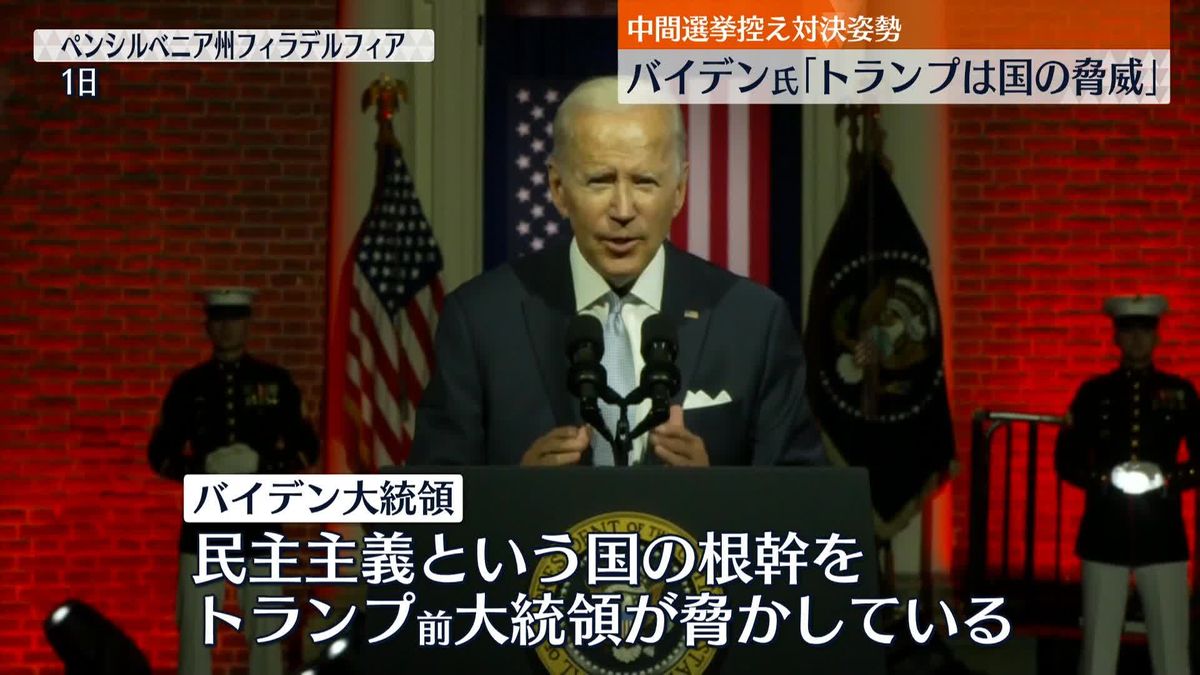 ペンシルベニア州フィラデルフィア
1日

中間選挙控え対決姿勢
バイデン氏「トランプは国の脅威」

バイデン大統領
民主主義という国の根幹を
トランプ前大統領が脅かしている